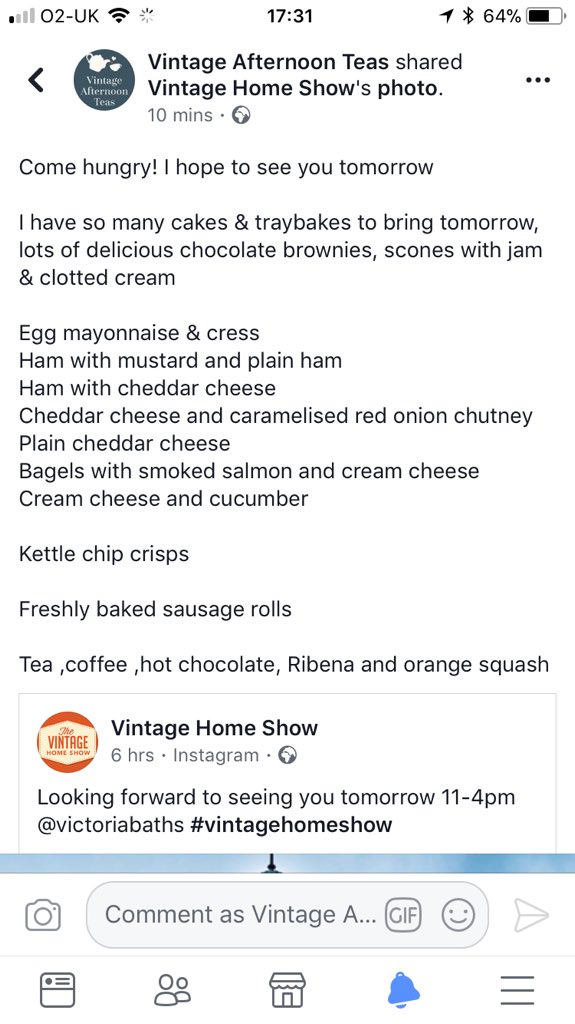 O2-UK 17:31 64%

Vintage Afternoon Teas

Vintage Afternoon Teas shared Vintage Home Show's photo.
10 mins ·

Come hungry! I hope to see you tomorrow

I have so many cakes & traybakes to bring tomorrow, lots of delicious chocolate brownies, scones with jam & clotted cream

Egg mayonnaise & cress
Ham with mustard and plain ham
Ham with cheddar cheese
Cheddar cheese and caramelised red onion chutney
Plain cheddar cheese
Bagels with smoked salmon and cream cheese
Cream cheese and cucumber

Kettle chip crisps

Freshly baked sausage rolls

Tea ,coffee ,hot chocolate, Ribena and orange squash

The VINTAGE HOME SHOW

Vintage Home Show
6 hrs · Instagram ·

Looking forward to seeing you tomorrow 11-4pm @victoriabaths #vintagehomeshow

Comment as Vintage A... GIF